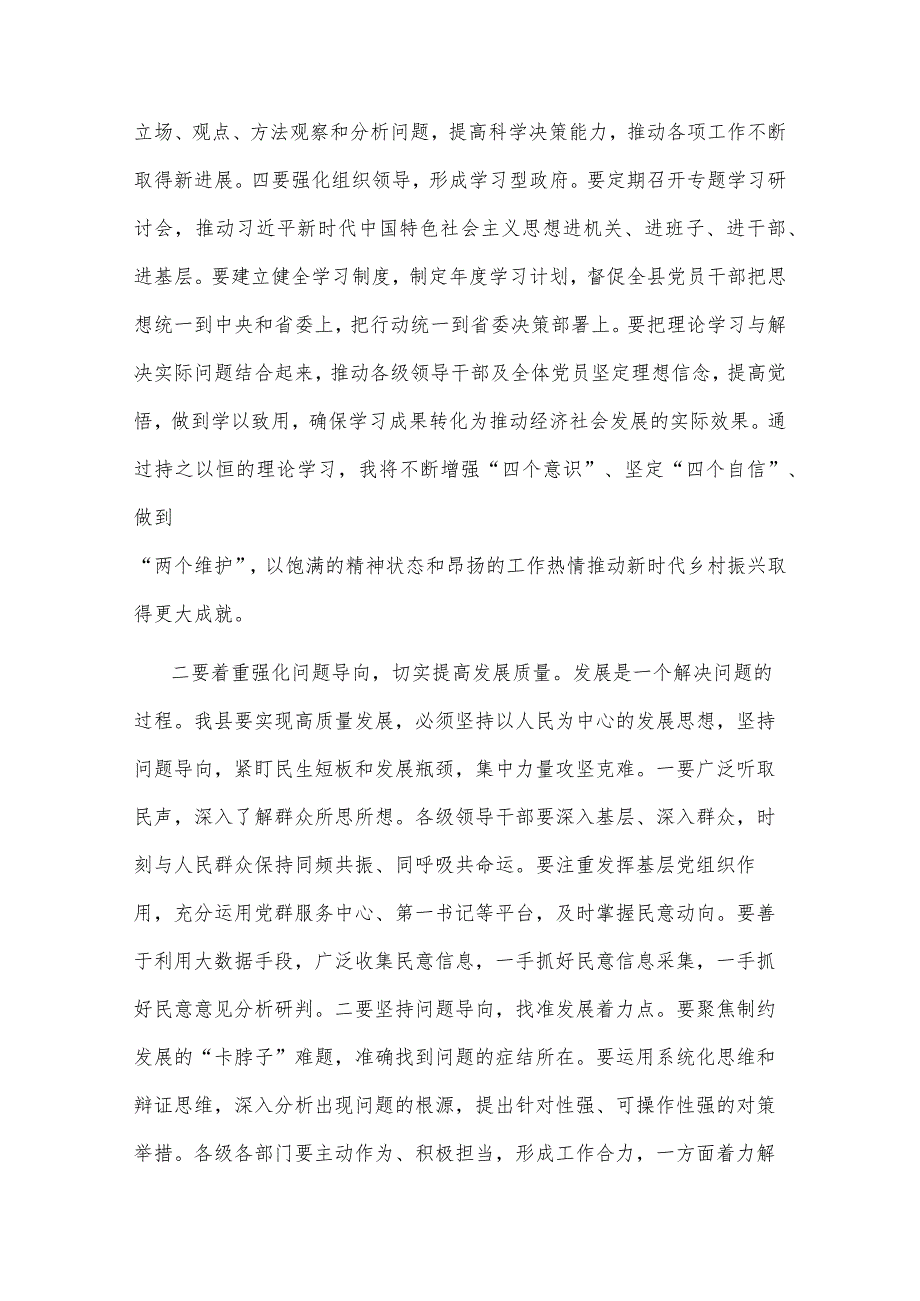 立场、观点、方法观察和分析问题，提高科学决策能力，推动各项工作不断取得新进展。四要强化组织领导，形成学习型政府。要定期召开专题学习研讨会，推动习近平新时代中国特色社会主义思想进机关、进班子、进干部、进基层。要建立健全学习制度，制定年度学习计划，督促全县党员干部把思想统一到中央和省委上，把行动统一到省委决策部署上。要把理论学习与解决实际问题结合起来，推动各级领导干部及全体党员坚定理想信念，提高觉悟，做到学以致用，确保学习成果转化为推动经济社会发展的实际效果。通过持之以恒的理论学习，我将不断增强“四个意识”、坚定“四个自信”、做到

“两个维护”，以饱满的精神状态和昂扬的工作热情推动新时代乡村振兴取得更大成就。

二要着重强化问题导向，切实提高发展质量。发展是一个解决问题的过程。我县要实现高质量发展，必须坚持以人民为中心的发展思想，坚持问题导向，紧盯民生短板和发展瓶颈，集中力量攻坚克难。一要广泛听取民声，深入了解群众所思所想。各级领导干部要深入基层、深入群众，时刻与人民群众保持同频共振、同呼吸共命运。要注重发挥基层党组织作用，充分运用党群服务中心、第一书记等平台，及时掌握民意动向。要善于利用大数据手段，广泛收集民意信息，一手抓好民意信息采集，一手抓好民意意见分析研判。二要坚持问题导向，找准发展着力点。要聚焦制约发展的“卡脖子”难题，准确找到问题的症结所在。要运用系统化思维和辩证思维，深入分析出现问题的根源，提出针对性强、可操作性强的对策举措。各级各部门要主动作为、积极担当，形成工作合力，一方面着力解